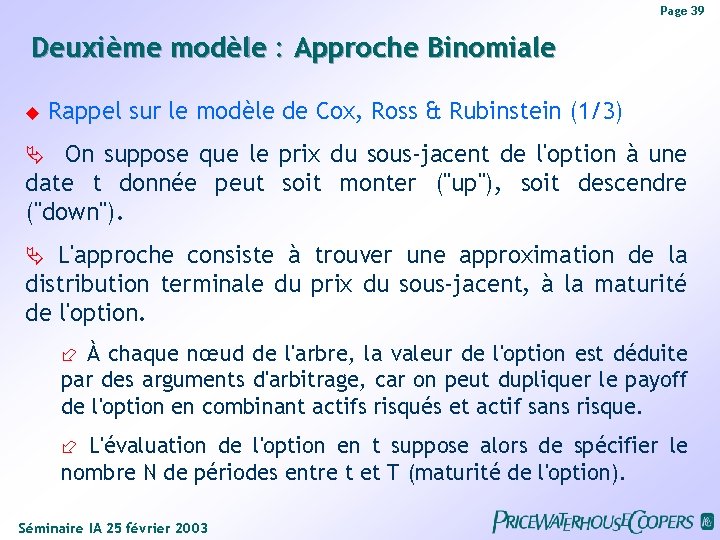 Page 39

Deuxième modèle : Approche Binomiale

Rappel sur le modèle de Cox, Ross & Rubinstein (1/3)

On suppose que le prix du sous-jacent de l'option à une date t donnée peut soit monter ("up"), soit descendre ("down").

L'approche consiste à trouver une approximation de la distribution terminale du prix du sous-jacent, à la maturité de l'option.

À chaque nœud de l'arbre, la valeur de l'option est déduite par des arguments d'arbitrage, car on peut dupliquer le payoff de l'option en combinant actifs risqués et actif sans risque.

L'évaluation de l'option en t suppose alors de spécifier le nombre N de périodes entre t et T (maturité de l'option).

Séminaire IA 25 février 2003

PRICEWATERHOUSECOOPERS